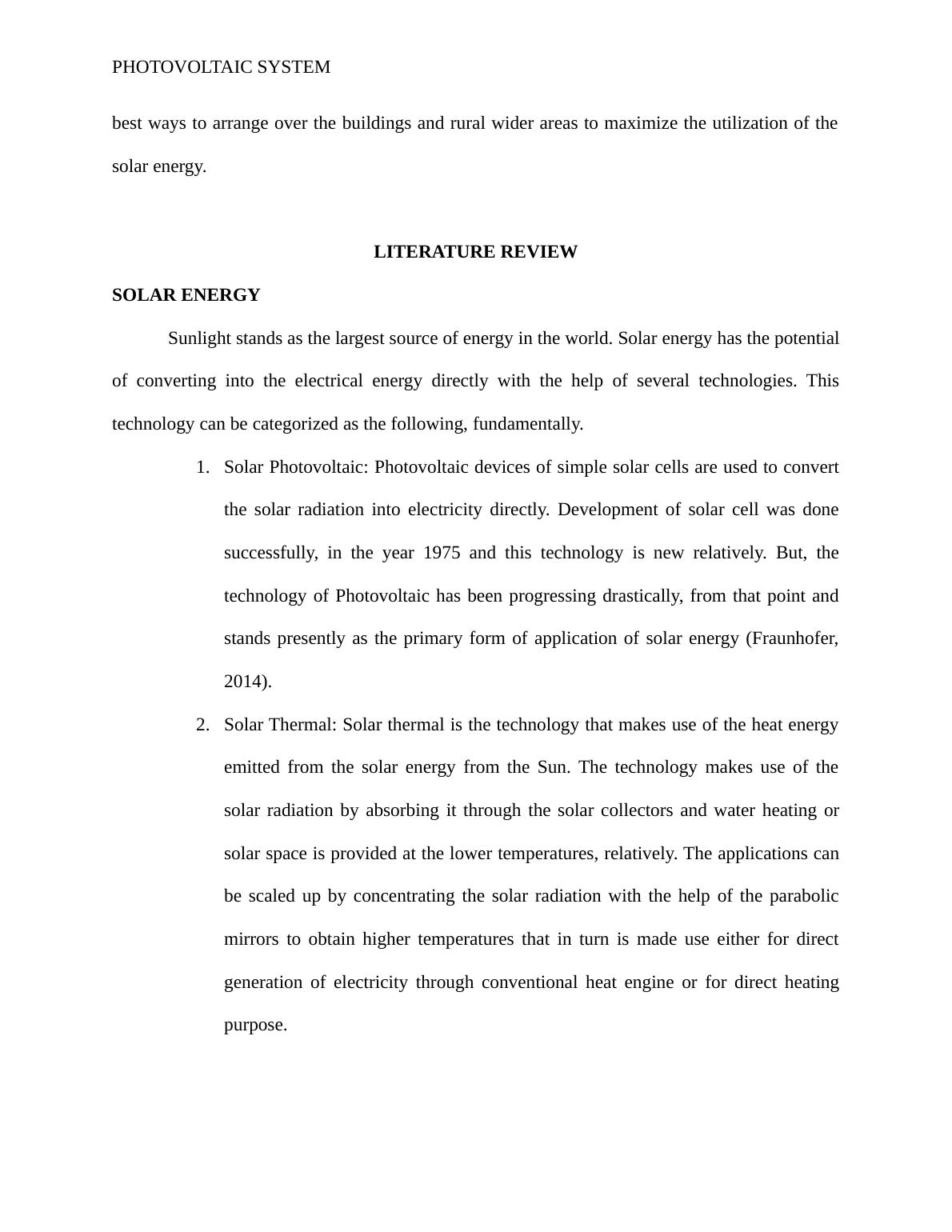 PHOTOVOLTAIC SYSTEM

best ways to arrange over the buildings and rural wider areas to maximize the utilization of the solar energy.

LITERATURE REVIEW

SOLAR ENERGY

Sunlight stands as the largest source of energy in the world. Solar energy has the potential of converting into the electrical energy directly with the help of several technologies. This technology can be categorized as the following, fundamentally.

1. Solar Photovoltaic: Photovoltaic devices of simple solar cells are used to convert the solar radiation into electricity directly. Development of solar cell was done successfully, in the year 1975 and this technology is new relatively. But, the technology of Photovoltaic has been progressing drastically, from that point and stands presently as the primary form of application of solar energy (Fraunhofer, 2014).

2. Solar Thermal: Solar thermal is the technology that makes use of the heat energy emitted from the solar energy from the Sun. The technology makes use of the solar radiation by absorbing it through the solar collectors and water heating or solar space is provided at the lower temperatures, relatively. The applications can be scaled up by concentrating the solar radiation with the help of the parabolic mirrors to obtain higher temperatures that in turn is made use either for direct generation of electricity through conventional heat engine or for direct heating purpose.